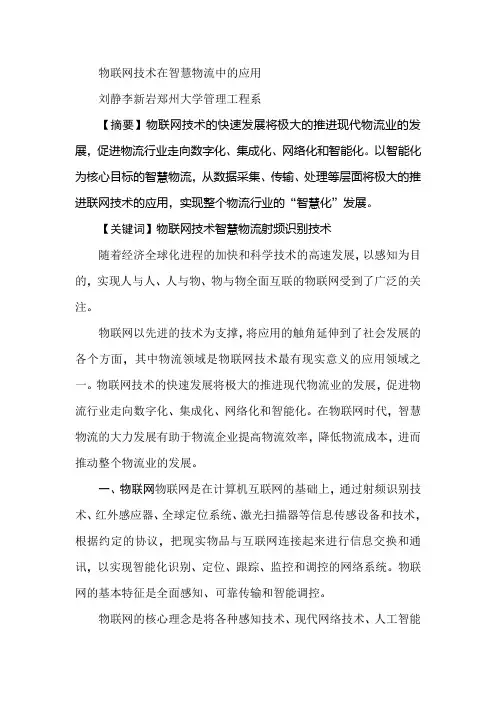 物联网技术在智慧物流中的应用

刘静李新岩郑州大学管理工程系

【摘要】物联网技术的快速发展将极大的推进现代物流业的发展，促进物流行业走向数字化、集成化、网络化和智能化。以智能化为核心目标的智慧物流，从数据采集、传输、处理等层面将极大的推进联网技术的应用，实现整个物流行业的“智慧化”发展。

【关键词】物联网技术智慧物流射频识别技术

随着经济全球化进程的加快和科学技术的高速发展，以感知为目的，实现人与人、人与物、物与物全面互联的物联网受到了广泛的关注。

物联网以先进的技术为支撑，将应用的触角延伸到了社会发展的各个方面，其中物流领域是物联网技术最有现实意义的应用领域之一。物联网技术的快速发展将极大的推进现代物流业的发展，促进物流行业走向数字化、集成化、网络化和智能化。在物联网时代，智慧物流的大力发展有助于物流企业提高物流效率，降低物流成本，进而推动整个物流业的发展。

一、物联网物联网是在计算机互联网的基础上，通过射频识别技术、红外感应器、全球定位系统、激光扫描器等信息传感设备和技术，根据约定的协议，把现实物品与互联网连接起来进行信息交换和通讯，以实现智能化识别、定位、跟踪、监控和调控的网络系统。物联网的基本特征是全面感知、可靠传输和智能调控。

物联网的核心理念是将各种感知技术、现代网络技术、人工智能